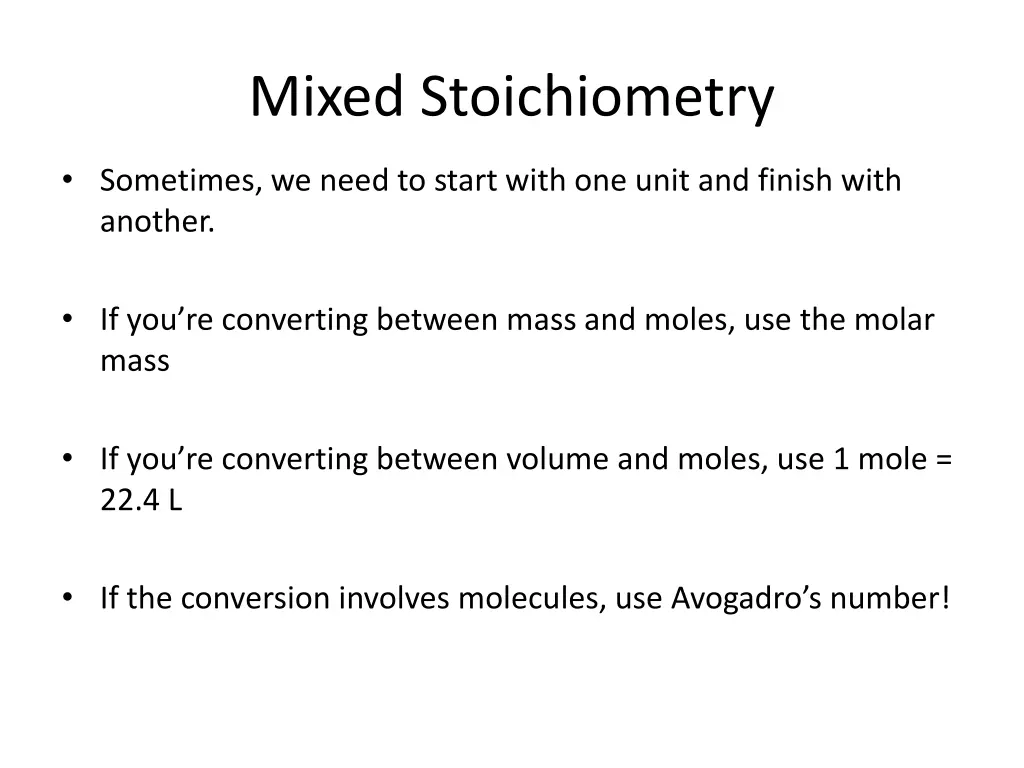 Mixed Stoichiometry

• Sometimes, we need to start with one unit and finish with another.

• If you’re converting between mass and moles, use the molar mass

• If you’re converting between volume and moles, use 1 mole = 22.4 L

• If the conversion involves molecules, use Avogadro’s number!